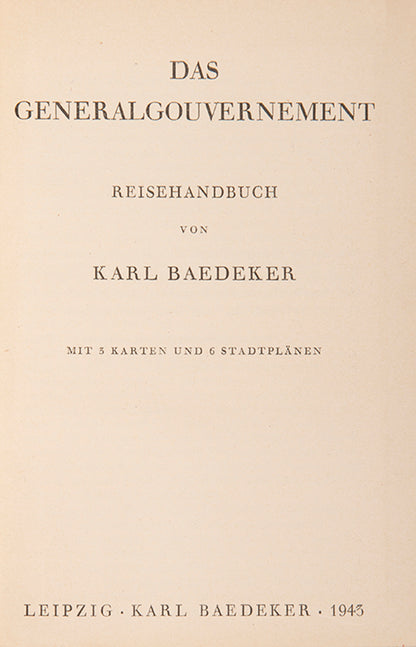 DAS
GENERALGOUVERNEMENT

REISEHANDBUCH

VON

KARL BAEDEKER

MIT 3 KARTEN UND 6 STADTPLÄNEN

LEIPZIG · KARL BAEDEKER · 1943